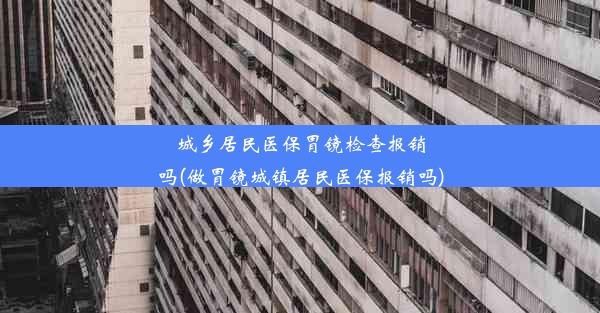 城乡居民医保胃镜检查报销吗(做胃镜城镇居民医保报销吗)